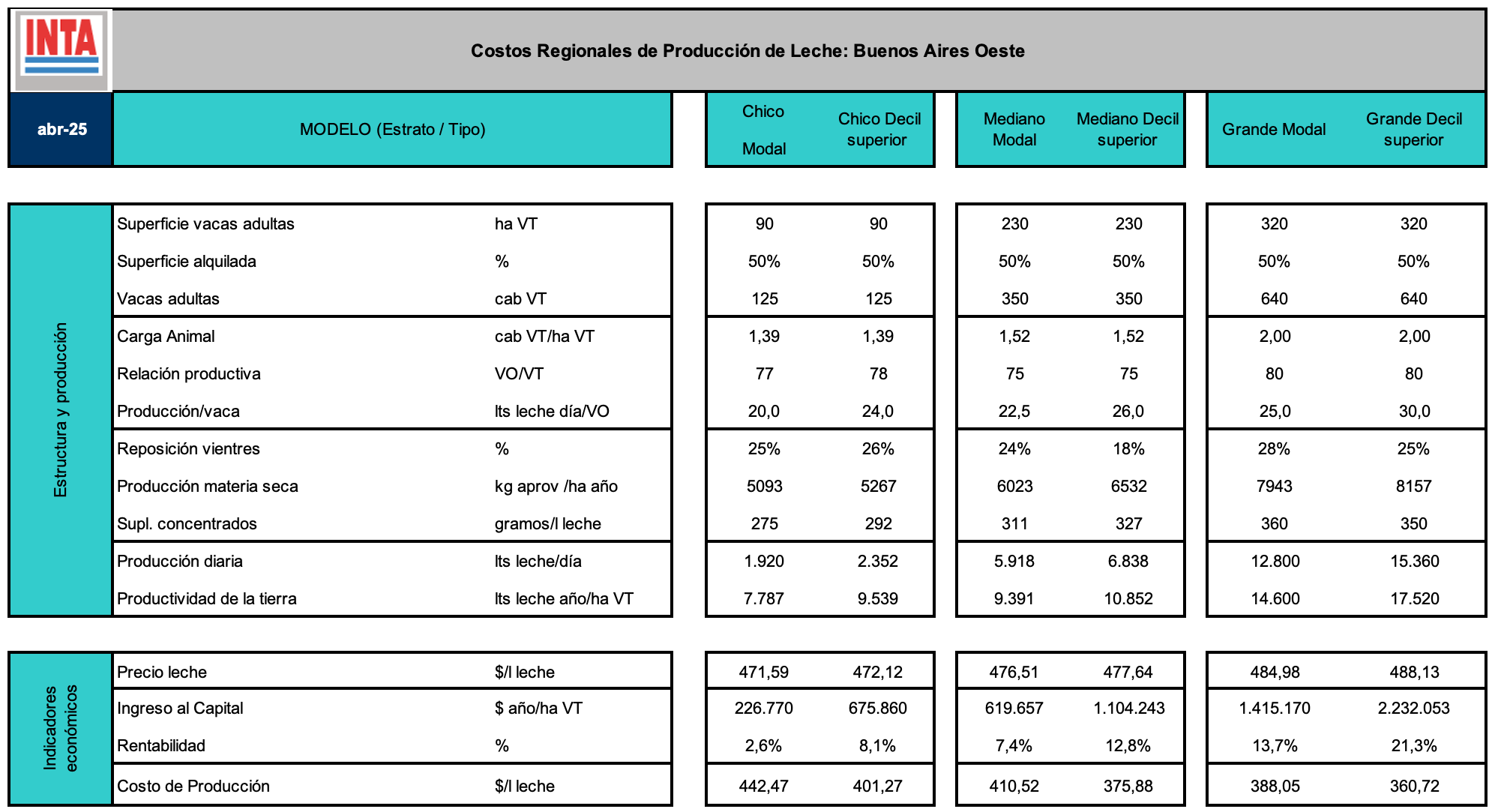 INTA

Costos Regionales de Producción de Leche: Buenos Aires Oeste

| abr-25 | MODELO (Estrato / Tipo) | | Chico Modal | Chico Decil superior | Mediano Modal | Mediano Decil superior | Grande Modal | Grande Decil superior |
|---|---|---|---|---|---|---|---|---|
| Estructura y producción | Superficie vacas adultas | ha VT | 90 | 90 | 230 | 230 | 320 | 320 |
| | Superficie alquilada | % | 50% | 50% | 50% | 50% | 50% | 50% |
| | Vacas adultas | cab VT | 125 | 125 | 350 | 350 | 640 | 640 |
| | Carga Animal | cab VT/ha VT | 1,39 | 1,39 | 1,52 | 1,52 | 2,00 | 2,00 |
| | Relación productiva | VO/VT | 77 | 78 | 75 | 75 | 80 | 80 |
| | Producción/vaca | lts leche día/VO | 20,0 | 24,0 | 22,5 | 26,0 | 25,0 | 30,0 |
| | Reposición vientres | % | 25% | 26% | 24% | 18% | 28% | 25% |
| | Producción materia seca | kg aprov /ha año | 5093 | 5267 | 6023 | 6532 | 7943 | 8157 |
| | Supl. concentrados | gramos/l leche | 275 | 292 | 311 | 327 | 360 | 350 |
| | Producción diaria | lts leche/día | 1.920 | 2.352 | 5.918 | 6.838 | 12.800 | 15.360 |
| | Productividad de la tierra | lts leche año/ha VT | 7.787 | 9.539 | 9.391 | 10.852 | 14.600 | 17.520 |
| Indicadores económicos | Precio leche | $/l leche | 471,59 | 472,12 | 476,51 | 477,64 | 484,98 | 488,13 |
| | Ingreso al Capital | $ año/ha VT | 226.770 | 675.860 | 619.657 | 1.104.243 | 1.415.170 | 2.232.053 |
| | Rentabilidad | % | 2,6% | 8,1% | 7,4% | 12,8% | 13,7% | 21,3% |
| | Costo de Producción | $/l leche | 442,47 | 401,27 | 410,52 | 375,88 | 388,05 | 360,72 |